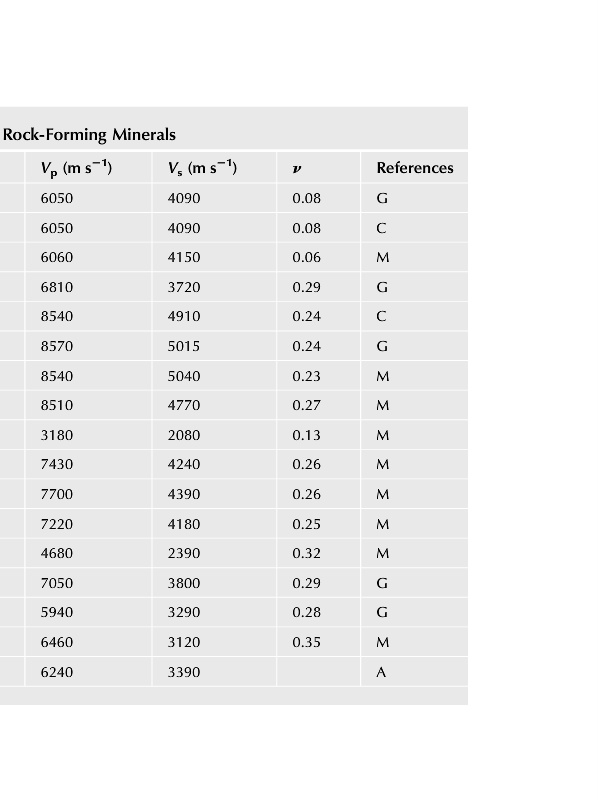 Rock-Forming Minerals

| $V_p$ (m s$^{-1}$) | $V_s$ (m s$^{-1}$) | $\nu$ | References |
|---|---|---|---|
| 6050 | 4090 | 0.08 | G |
| 6050 | 4090 | 0.08 | C |
| 6060 | 4150 | 0.06 | M |
| 6810 | 3720 | 0.29 | G |
| 8540 | 4910 | 0.24 | C |
| 8570 | 5015 | 0.24 | G |
| 8540 | 5040 | 0.23 | M |
| 8510 | 4770 | 0.27 | M |
| 3180 | 2080 | 0.13 | M |
| 7430 | 4240 | 0.26 | M |
| 7700 | 4390 | 0.26 | M |
| 7220 | 4180 | 0.25 | M |
| 4680 | 2390 | 0.32 | M |
| 7050 | 3800 | 0.29 | G |
| 5940 | 3290 | 0.28 | G |
| 6460 | 3120 | 0.35 | M |
| 6240 | 3390 | | A |